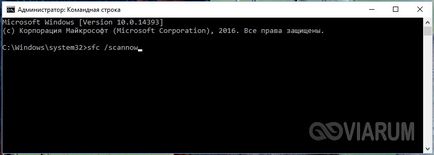 Администратор: Командная строка

Microsoft Windows [Version 10.0.14393]
(c) Корпорация Майкрософт (Microsoft Corporation), 2016. Все права защищены.

C:\Windows\system32>sfc /scannow

VIARUM